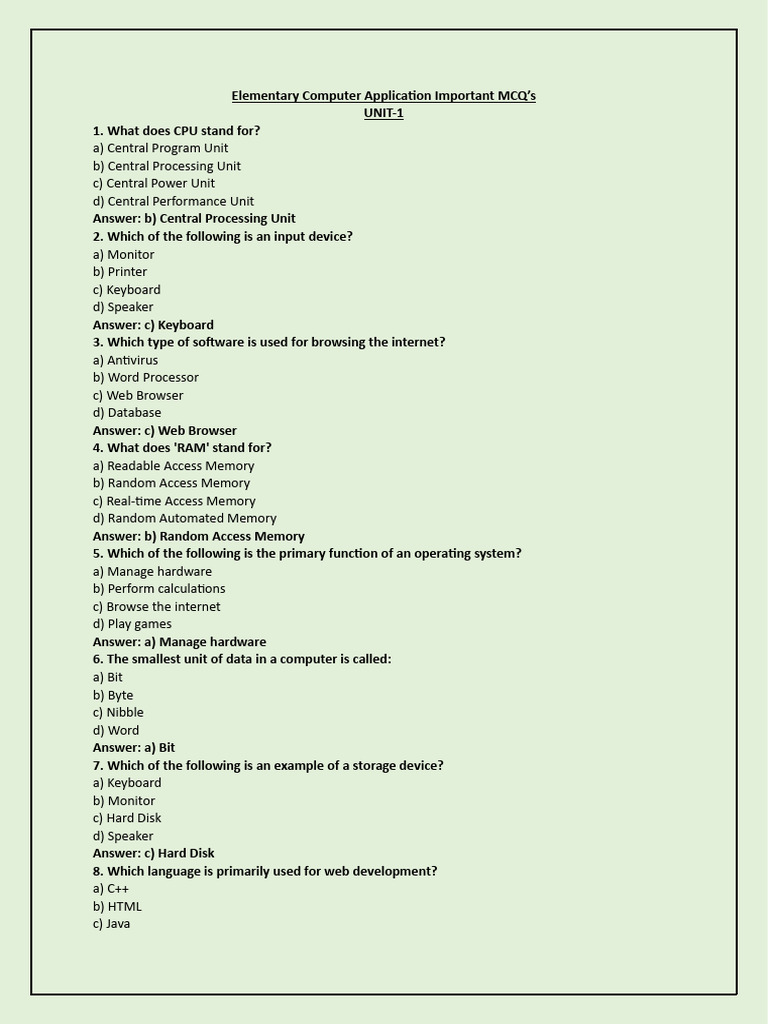 Elementary Computer Application Important MCQ's
UNIT-1

1. What does CPU stand for?
a) Central Program Unit
b) Central Processing Unit
c) Central Power Unit
d) Central Performance Unit
Answer: b) Central Processing Unit

2. Which of the following is an input device?
a) Monitor
b) Printer
c) Keyboard
d) Speaker
Answer: c) Keyboard

3. Which type of software is used for browsing the internet?
a) Antivirus
b) Word Processor
c) Web Browser
d) Database
Answer: c) Web Browser

4. What does 'RAM' stand for?
a) Readable Access Memory
b) Random Access Memory
c) Real-time Access Memory
d) Random Automated Memory
Answer: b) Random Access Memory

5. Which of the following is the primary function of an operating system?
a) Manage hardware
b) Perform calculations
c) Browse the internet
d) Play games
Answer: a) Manage hardware

6. The smallest unit of data in a computer is called:
a) Bit
b) Byte
c) Nibble
d) Word
Answer: a) Bit

7. Which of the following is an example of a storage device?
a) Keyboard
b) Monitor
c) Hard Disk
d) Speaker
Answer: c) Hard Disk

8. Which language is primarily used for web development?
a) C++
b) HTML
c) Java